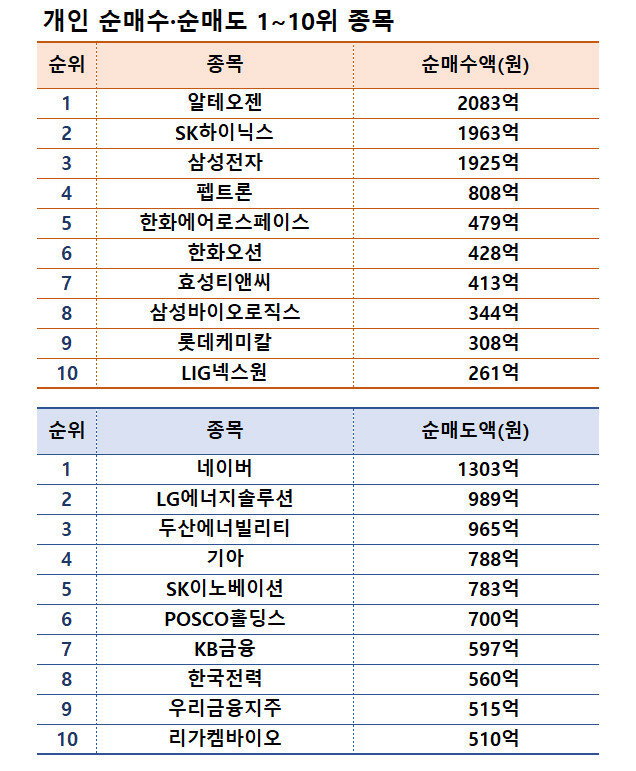 개인 순매수·순매도 1~10위 종목

| 순위 | 종목 | 순매수액(원) |
|---|---|---|
| 1 | 알테오젠 | 2083억 |
| 2 | SK하이닉스 | 1963억 |
| 3 | 삼성전자 | 1925억 |
| 4 | 펩트론 | 808억 |
| 5 | 한화에어로스페이스 | 479억 |
| 6 | 한화오션 | 428억 |
| 7 | 효성티앤씨 | 413억 |
| 8 | 삼성바이오로직스 | 344억 |
| 9 | 롯데케미칼 | 308억 |
| 10 | LIG넥스원 | 261억 |

| 순위 | 종목 | 순매도액(원) |
|---|---|---|
| 1 | 네이버 | 1303억 |
| 2 | LG에너지솔루션 | 989억 |
| 3 | 두산에너빌리티 | 965억 |
| 4 | 기아 | 788억 |
| 5 | SK이노베이션 | 783억 |
| 6 | POSCO홀딩스 | 700억 |
| 7 | KB금융 | 597억 |
| 8 | 한국전력 | 560억 |
| 9 | 우리금융지주 | 515억 |
| 10 | 리가켐바이오 | 510억 |